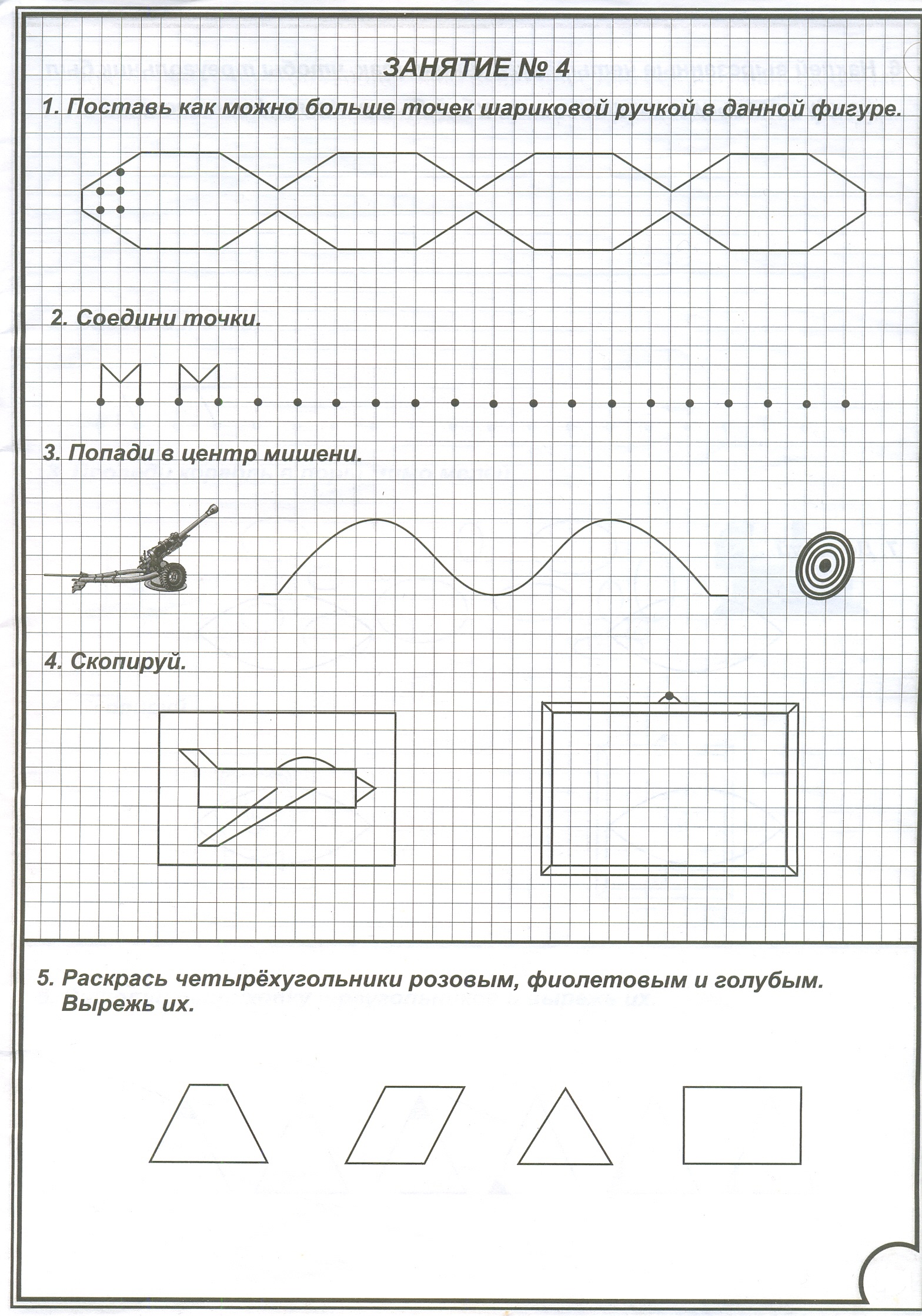 ЗАНЯТИЕ № 4

1. Поставь как можно больше точек шариковой ручкой в данной фигуре.

2. Соедини точки.

3. Попади в центр мишени.

4. Скопируй.

5. Раскрась четырёхугольники розовым, фиолетовым и голубым. Вырежь их.